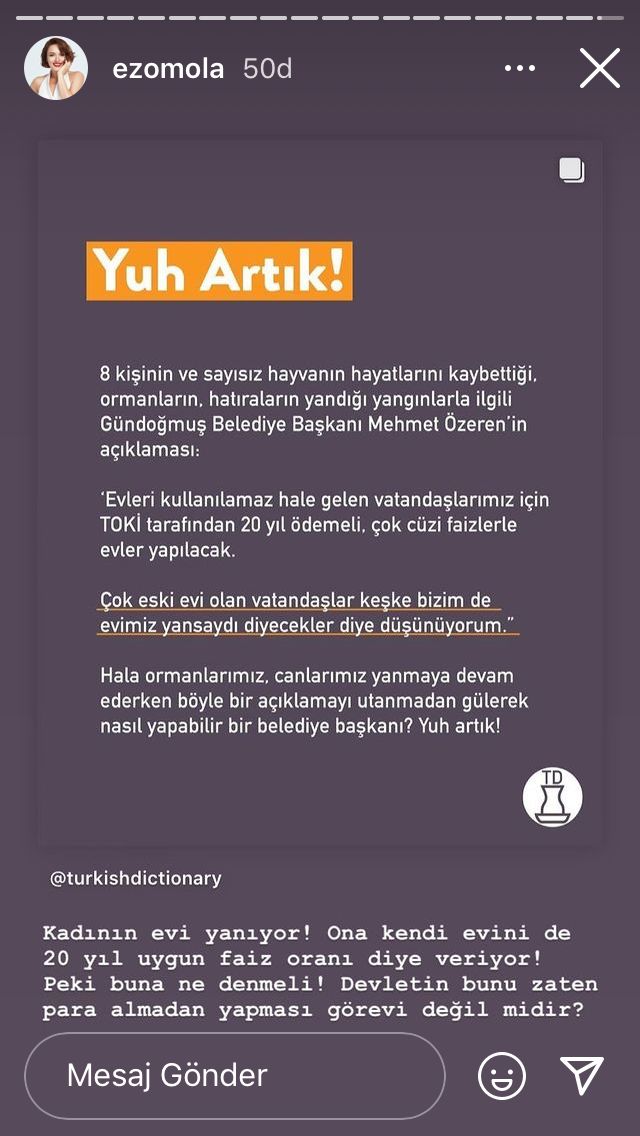 ezomola 50d

Yuh Artık!

8 kişinin ve sayısız hayvanın hayatlarını kaybettiği, ormanların, hatıraların yandığı yangınlarla ilgili Gündoğmuş Belediye Başkanı Mehmet Özeren'in açıklaması:

'Evleri kullanılamaz hale gelen vatandaşlarımız için TOKİ tarafından 20 yıl ödemeli, çok cüzi faizlerle evler yapılacak.

Çok eski evi olan vatandaşlar keşke bizim de evimiz yansaydı diyecekler diye düşünüyorum."

Hala ormanlarımız, canlarımız yanmaya devam ederken böyle bir açıklamayı utanmadan gülerek nasıl yapabilir bir belediye başkanı? Yuh artık!

TD

@turkishdictionary

Kadının evi yanıyor! Ona kendi evini de 20 yıl uygun faiz oranı diye veriyor! Peki buna ne denmeli! Devletin bunu zaten para almadan yapması görevi değil midir?

Mesaj Gönder